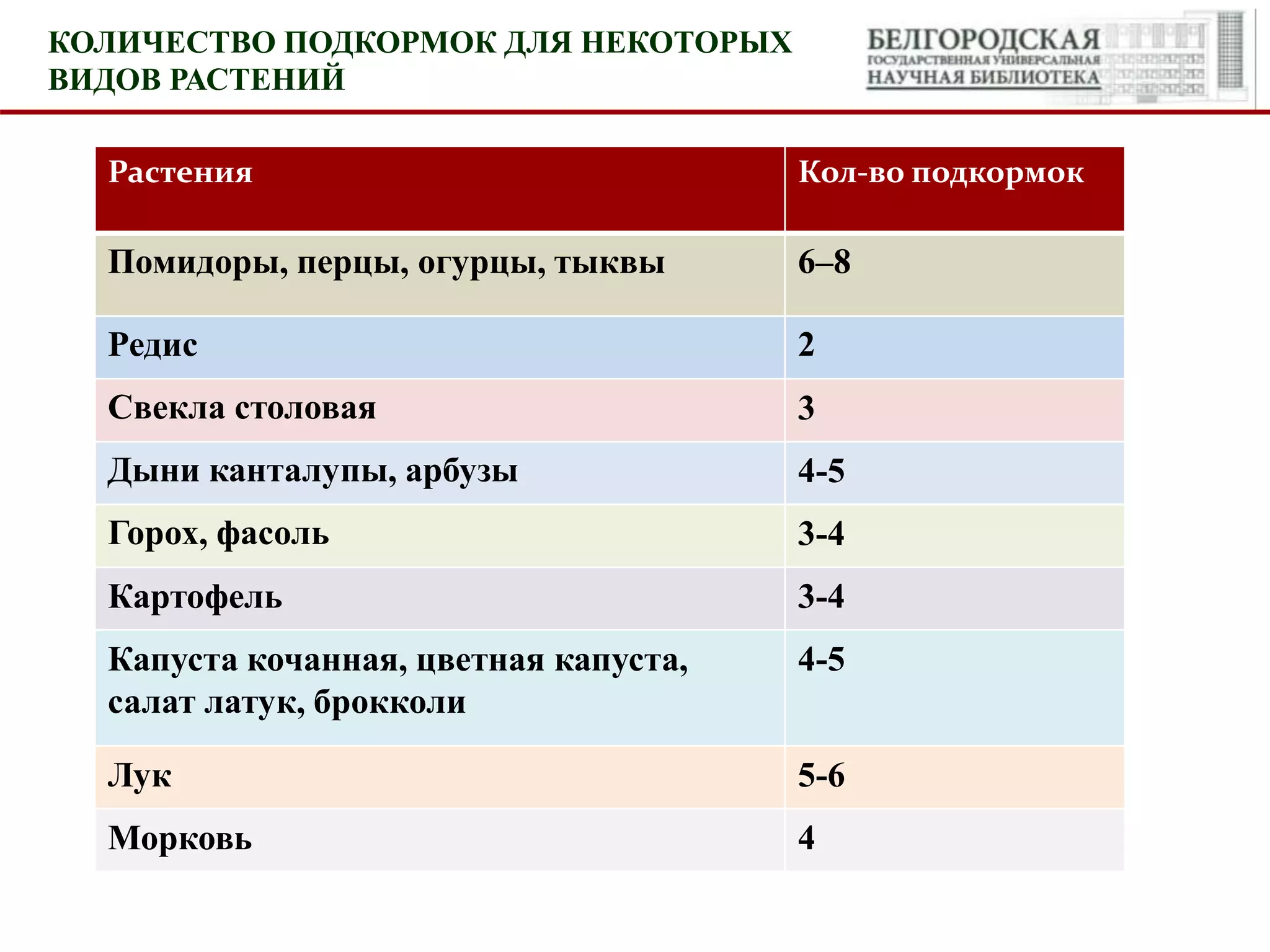 КОЛИЧЕСТВО ПОДКОРМОК ДЛЯ НЕКОТОРЫХ ВИДОВ РАСТЕНИЙ

БЕЛГОРОДСКАЯ
ГОСУДАРСТВЕННАЯ УНИВЕРСАЛЬНАЯ
НАУЧНАЯ БИБЛИОТЕКА

| Растения | Кол-во подкормок |
|---|---|
| Помидоры, перцы, огурцы, тыквы | 6–8 |
| Редис | 2 |
| Свекла столовая | 3 |
| Дыни канталупы, арбузы | 4-5 |
| Горох, фасоль | 3-4 |
| Картофель | 3-4 |
| Капуста кочанная, цветная капуста, салат латук, брокколи | 4-5 |
| Лук | 5-6 |
| Морковь | 4 |